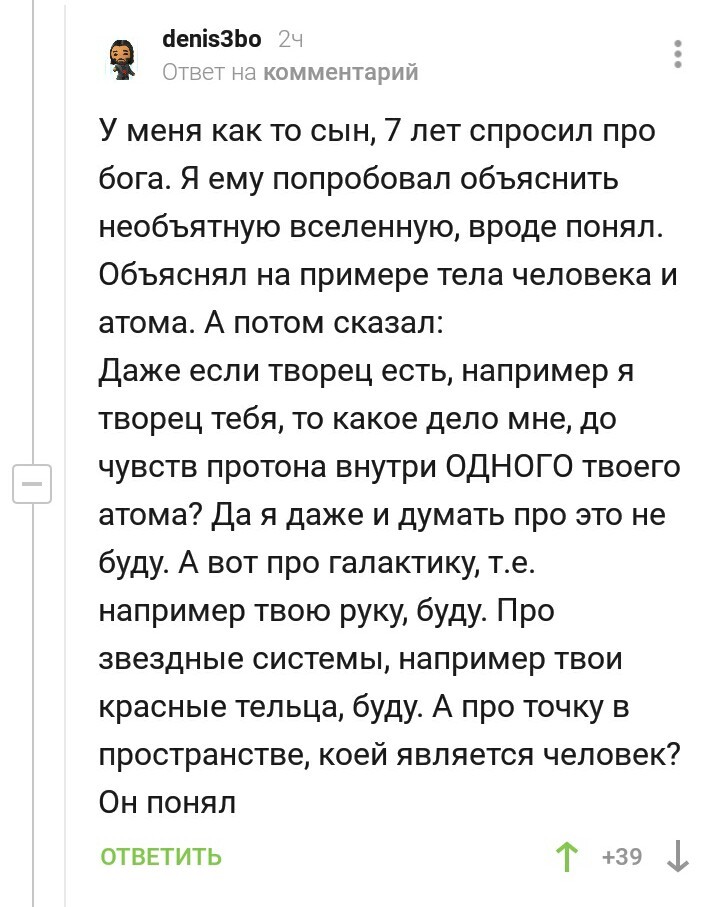 denis3bo 2ч
Ответ на комментарий

У меня как то сын, 7 лет спросил про бога. Я ему попробовал объяснить необъятную вселенную, вроде понял. Объяснял на примере тела человека и атома. А потом сказал:
Даже если творец есть, например я творец тебя, то какое дело мне, до чувств протона внутри ОДНОГО твоего атома? Да я даже и думать про это не буду. А вот про галактику, т.е. например твою руку, буду. Про звездные системы, например твои красные тельца, буду. А про точку в пространстве, коей является человек? Он понял

ОТВЕТИТЬ +39